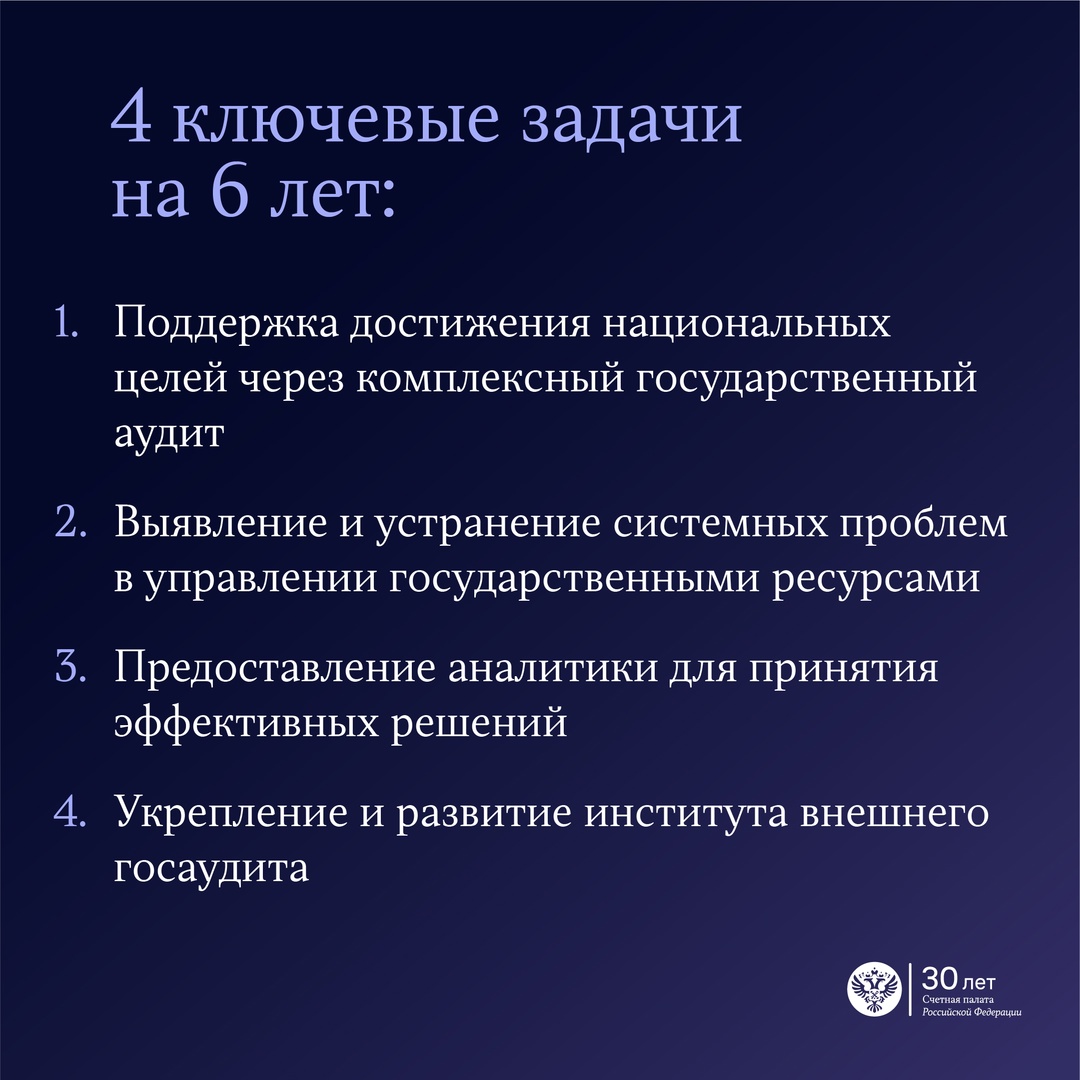 4 ключевые задачи на 6 лет:

1. Поддержка достижения национальных целей через комплексный государственный аудит

2. Выявление и устранение системных проблем в управлении государственными ресурсами

3. Предоставление аналитики для принятия эффективных решений

4. Укрепление и развитие института внешнего госаудита

30 лет
Счетная палата
Российской Федерации